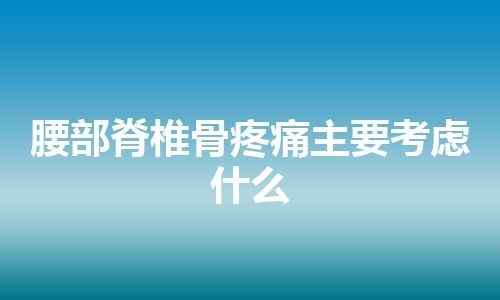 腰部脊椎骨疼痛主要考虑什么